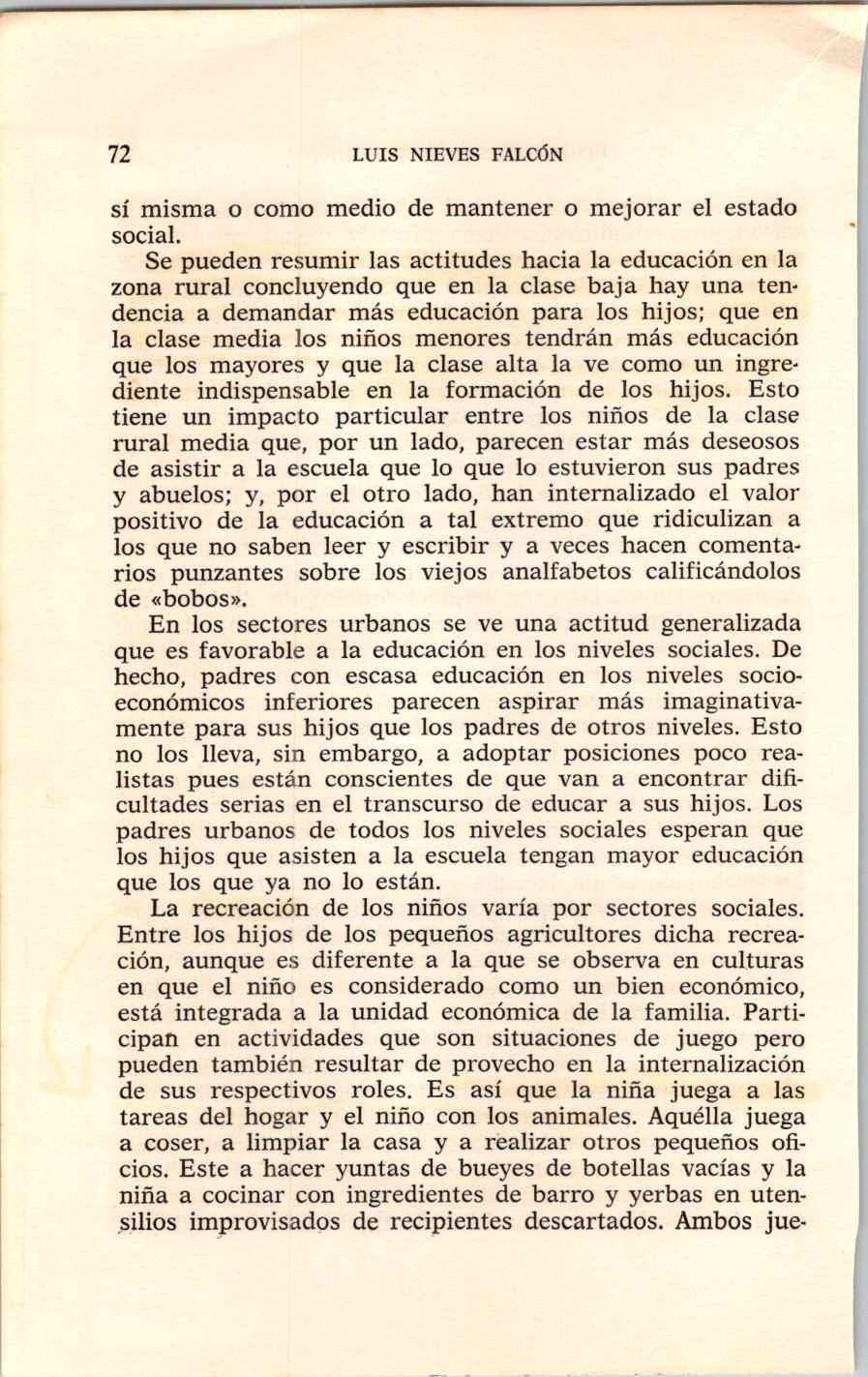 72 LUIS NIEVES FALCÓN

sí misma o como medio de mantener o mejorar el estado social.

Se pueden resumir las actitudes hacia la educación en la zona rural concluyendo que en la clase baja hay una tendencia a demandar más educación para los hijos; que en la clase media los niños menores tendrán más educación que los mayores y que la clase alta la ve como un ingrediente indispensable en la formación de los hijos. Esto tiene un impacto particular entre los niños de la clase rural media que, por un lado, parecen estar más deseosos de asistir a la escuela que lo que lo estuvieron sus padres y abuelos; y, por el otro lado, han internalizado el valor positivo de la educación a tal extremo que ridiculizan a los que no saben leer y escribir y a veces hacen comentarios punzantes sobre los viejos analfabetos calificándolos de «bobos».

En los sectores urbanos se ve una actitud generalizada que es favorable a la educación en los niveles sociales. De hecho, padres con escasa educación en los niveles socioeconómicos inferiores parecen aspirar más imaginativamente para sus hijos que los padres de otros niveles. Esto no los lleva, sin embargo, a adoptar posiciones poco realistas pues están conscientes de que van a encontrar dificultades serias en el transcurso de educar a sus hijos. Los padres urbanos de todos los niveles sociales esperan que los hijos que asisten a la escuela tengan mayor educación que los que ya no lo están.

La recreación de los niños varía por sectores sociales. Entre los hijos de los pequeños agricultores dicha recreación, aunque es diferente a la que se observa en culturas en que el niño es considerado como un bien económico, está integrada a la unidad económica de la familia. Participan en actividades que son situaciones de juego pero pueden también resultar de provecho en la internalización de sus respectivos roles. Es así que la niña juega a las tareas del hogar y el niño con los animales. Aquélla juega a coser, a limpiar la casa y a realizar otros pequeños oficios. Este a hacer yuntas de bueyes de botellas vacías y la niña a cocinar con ingredientes de barro y yerbas en utensilios improvisados de recipientes descartados. Ambos jue-